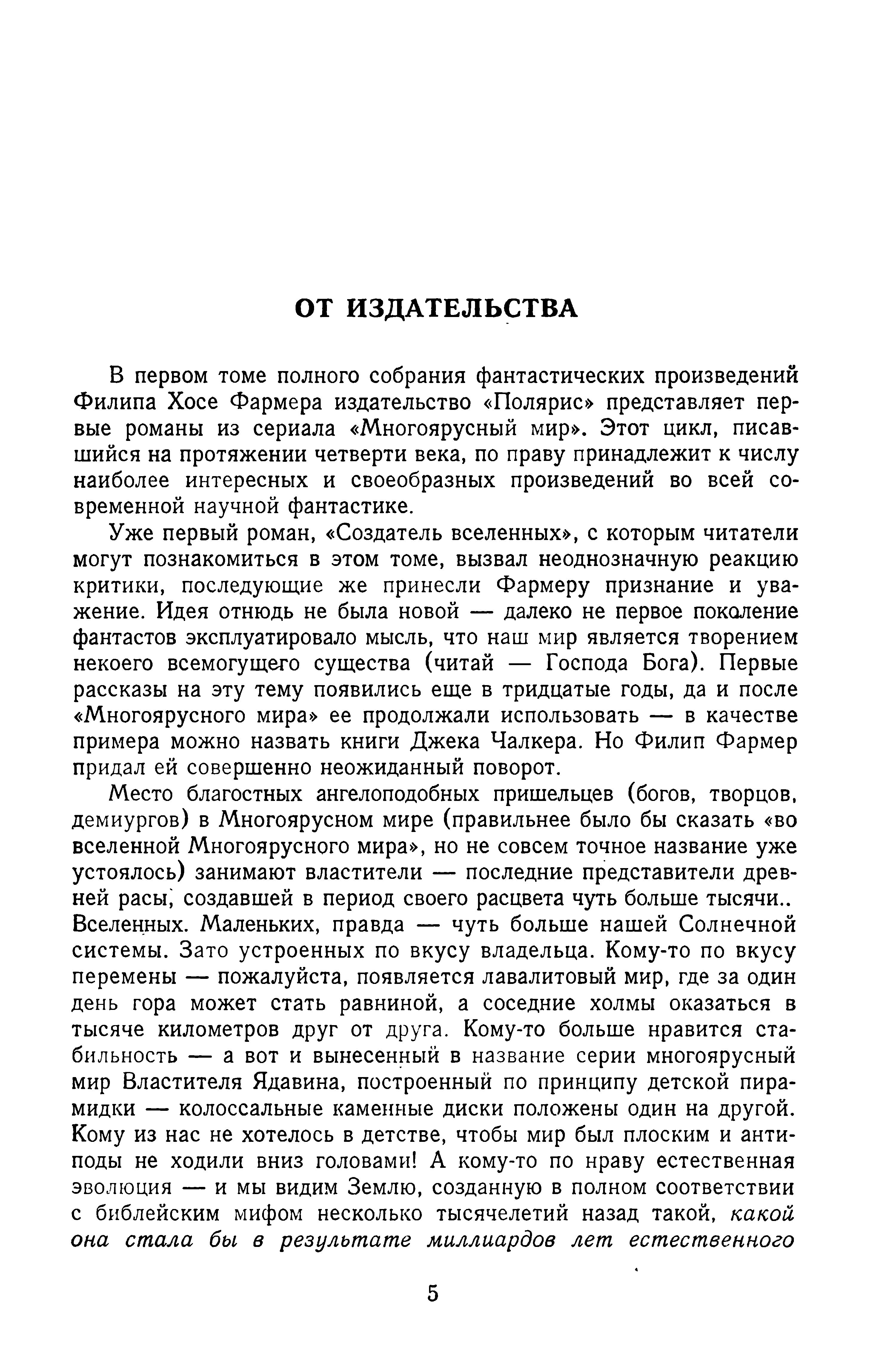 ОТ ИЗДАТЕЛЬСТВА

В первом томе полного собрания фантастических произведений Филипа Хосе Фармера издательство «Полярис» представляет первые романы из сериала «Многоярусный мир». Этот цикл, писавшийся на протяжении четверти века, по праву принадлежит к числу наиболее интересных и своеобразных произведений во всей современной научной фантастике.

Уже первый роман, «Создатель вселенных», с которым читатели могут познакомиться в этом томе, вызвал неоднозначную реакцию критики, последующие же принесли Фармеру признание и уважение. Идея отнюдь не была новой — далеко не первое поколение фантастов эксплуатировало мысль, что наш мир является творением некоего всемогущего существа (читай — Господа Бога). Первые рассказы на эту тему появились еще в тридцатые годы, да и после «Многоярусного мира» ее продолжали использовать — в качестве примера можно назвать книги Джека Чалкера. Но Филип Фармер придал ей совершенно неожиданный поворот.

Место благостных ангелоподобных пришельцев (богов, творцов, демиургов) в Многоярусном мире (правильнее было бы сказать «во вселенной Многоярусного мира», но не совсем точное название уже устоялось) занимают властители — последние представители древней расы, создавшей в период своего расцвета чуть больше тысячи.. Вселенных. Маленьких, правда — чуть больше нашей Солнечной системы. Зато устроенных по вкусу владельца. Кому-то по вкусу перемены — пожалуйста, появляется лавалитовый мир, где за один день гора может стать равниной, а соседние холмы оказаться в тысяче километров друг от друга. Кому-то больше нравится стабильность — а вот и вынесенный в название серии многоярусный мир Властителя Ядавина, построенный по принципу детской пирамидки — колоссальные каменные диски положены один на другой. Кому из нас не хотелось в детстве, чтобы мир был плоским и антиподы не ходили вниз головами! А кому-то по нраву естественная эволюция — и мы видим Землю, созданную в полном соответствии с библейским мифом несколько тысячелетий назад такой, какой она стала бы в результате миллиардов лет естественного

5